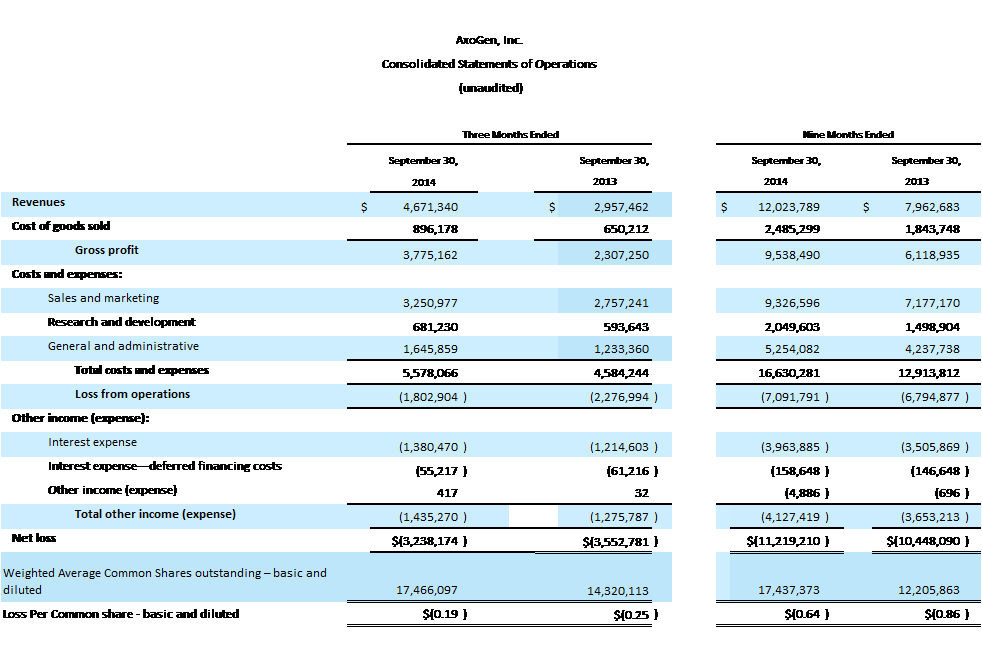 AxoGen, Inc.

Consolidated Statements of Operations

(unaudited)

| | Three Months Ended | | Nine Months Ended | |
|---|---|---|---|---|
| | September 30, 2014 | September 30, 2013 | September 30, 2014 | September 30, 2013 |
| Revenues | $ 4,671,340 | $ 2,957,462 | $ 12,023,789 | $ 7,962,683 |
| Cost of goods sold | 896,178 | 650,212 | 2,485,299 | 1,843,748 |
| Gross profit | 3,775,162 | 2,307,250 | 9,538,490 | 6,118,935 |
| Costs and expenses: | | | | |
| Sales and marketing | 3,250,977 | 2,757,241 | 9,326,596 | 7,177,170 |
| Research and development | 681,230 | 593,643 | 2,049,603 | 1,498,904 |
| General and administrative | 1,645,859 | 1,233,360 | 5,254,082 | 4,237,738 |
| Total costs and expenses | 5,578,066 | 4,584,244 | 16,630,281 | 12,913,812 |
| Loss from operations | (1,802,904 ) | (2,276,994 ) | (7,091,791 ) | (6,794,877 ) |
| Other income (expense): | | | | |
| Interest expense | (1,380,470 ) | (1,214,603 ) | (3,963,885 ) | (3,505,869 ) |
| Interest expense—deferred financing costs | (55,217 ) | (61,216 ) | (158,648 ) | (146,648 ) |
| Other income (expense) | 417 | 32 | (4,886 ) | (696 ) |
| Total other income (expense) | (1,435,270 ) | (1,275,787 ) | (4,127,419 ) | (3,653,213 ) |
| Net loss | $(3,238,174 ) | $(3,552,781 ) | $(11,219,210 ) | $(10,448,090 ) |
| Weighted Average Common Shares outstanding – basic and diluted | 17,466,097 | 14,320,113 | 17,437,373 | 12,205,863 |
| Loss Per Common share - basic and diluted | $(0.19 ) | $(0.25 ) | $(0.64 ) | $(0.86 ) |